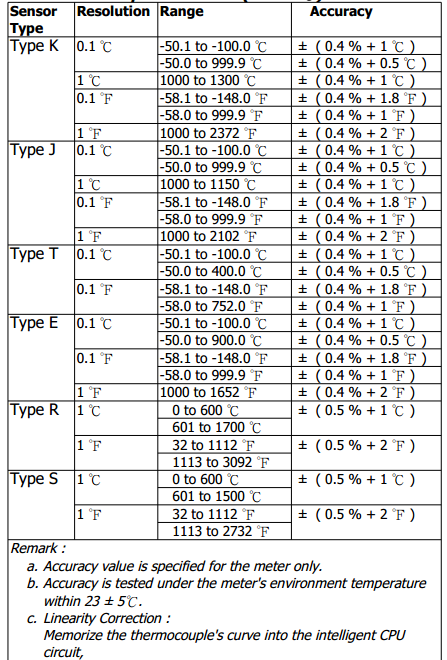 | Sensor Type | Resolution | Range | Accuracy |
|---|---|---|---|
| Type K | 0.1 ℃ | -50.1 to -100.0 ℃ | ± ( 0.4 % + 1 ℃ ) |
| | | -50.0 to 999.9 ℃ | ± ( 0.4 % + 0.5 ℃ ) |
| | 1 ℃ | 1000 to 1300 ℃ | ± ( 0.4 % + 1 ℃ ) |
| | 0.1 ℉ | -58.1 to -148.0 ℉ | ± ( 0.4 % + 1.8 ℉ ) |
| | | -58.0 to 999.9 ℉ | ± ( 0.4 % + 1 ℉ ) |
| | 1 ℉ | 1000 to 2372 ℉ | ± ( 0.4 % + 2 ℉ ) |
| Type J | 0.1 ℃ | -50.1 to -100.0 ℃ | ± ( 0.4 % + 1 ℃ ) |
| | | -50.0 to 999.9 ℃ | ± ( 0.4 % + 0.5 ℃ ) |
| | 1 ℃ | 1000 to 1150 ℃ | ± ( 0.4 % + 1 ℃ ) |
| | 0.1 ℉ | -58.1 to -148.0 ℉ | ± ( 0.4 % + 1.8 ℉ ) |
| | | -58.0 to 999.9 ℉ | ± ( 0.4 % + 1 ℉ ) |
| | 1 ℉ | 1000 to 2102 ℉ | ± ( 0.4 % + 2 ℉ ) |
| Type T | 0.1 ℃ | -50.1 to -100.0 ℃ | ± ( 0.4 % + 1 ℃ ) |
| | | -50.0 to 400.0 ℃ | ± ( 0.4 % + 0.5 ℃ ) |
| | 0.1 ℉ | -58.1 to -148.0 ℉ | ± ( 0.4 % + 1.8 ℉ ) |
| | | -58.0 to 752.0 ℉ | ± ( 0.4 % + 1 ℉ ) |
| Type E | 0.1 ℃ | -50.1 to -100.0 ℃ | ± ( 0.4 % + 1 ℃ ) |
| | | -50.0 to 900.0 ℃ | ± ( 0.4 % + 0.5 ℃ ) |
| | 0.1 ℉ | -58.1 to -148.0 ℉ | ± ( 0.4 % + 1.8 ℉ ) |
| | | -58.0 to 999.9 ℉ | ± ( 0.4 % + 1 ℉ ) |
| | 1 ℉ | 1000 to 1652 ℉ | ± ( 0.4 % + 2 ℉ ) |
| Type R | 1 ℃ | 0 to 600 ℃ | ± ( 0.5 % + 1 ℃ ) |
| | | 601 to 1700 ℃ | |
| | 1 ℉ | 32 to 1112 ℉ | ± ( 0.5 % + 2 ℉ ) |
| | | 1113 to 3092 ℉ | |
| Type S | 1 ℃ | 0 to 600 ℃ | ± ( 0.5 % + 1 ℃ ) |
| | | 601 to 1500 ℃ | |
| | 1 ℉ | 32 to 1112 ℉ | ± ( 0.5 % + 2 ℉ ) |
| | | 1113 to 2732 ℉ | |

Remark :
a. Accuracy value is specified for the meter only.
b. Accuracy is tested under the meter's environment temperature within 23 ± 5℃.
c. Linearity Correction :
Memorize the thermocouple's curve into the intelligent CPU circuit,